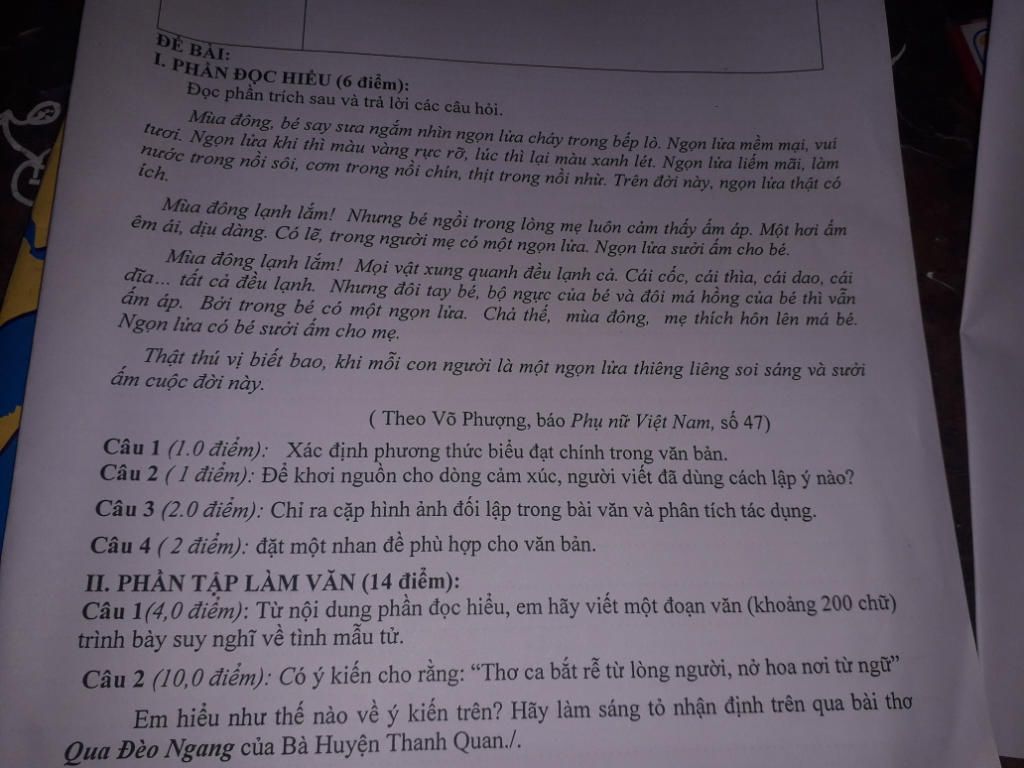 ĐỀ BÀI:
I. PHẦN ĐỌC HIỂU (6 điểm):
Đọc phần trích sau và trả lời các câu hỏi.

Mùa đông, bé say sưa ngắm nhìn ngọn lửa cháy trong bếp lò. Ngọn lửa mềm mại, vui tươi. Ngọn lửa khi thì màu vàng rực rỡ, lúc thì lại màu xanh lét. Ngọn lửa liếm mãi, làm nước trong nồi sôi, cơm trong nồi chín, thịt trong nồi nhừ. Trên đời này, ngọn lửa thật có ích.

Mùa đông lạnh lắm! Nhưng bé ngồi trong lòng mẹ luôn cảm thấy ấm áp. Một hơi ấm êm ái, dịu dàng. Có lẽ, trong người mẹ có một ngọn lửa. Ngọn lửa sưởi ấm cho bé.

Mùa đông lạnh lắm! Mọi vật xung quanh đều lạnh cả. Cái cốc, cái thìa, cái dao, cái đĩa... tất cả đều lạnh. Nhưng đôi tay bé, bộ ngực của bé và đôi má hồng của bé thì vẫn ấm áp. Bởi trong bé có một ngọn lửa. Chả thế, mùa đông, mẹ thích hôn lên má bé. Ngọn lửa có bé sưởi ấm cho mẹ.

Thật thú vị biết bao, khi mỗi con người là một ngọn lửa thiêng liêng soi sáng và sưởi ấm cuộc đời này.

( Theo Võ Phượng, báo Phụ nữ Việt Nam, số 47)

Câu 1 (1.0 điểm): Xác định phương thức biểu đạt chính trong văn bản.
Câu 2 ( 1 điểm): Để khơi nguồn cho dòng cảm xúc, người viết đã dùng cách lập ý nào?
Câu 3 (2.0 điểm): Chỉ ra cặp hình ảnh đối lập trong bài văn và phân tích tác dụng.
Câu 4 ( 2 điểm): đặt một nhan đề phù hợp cho văn bản.

II. PHẦN TẬP LÀM VĂN (14 điểm):
Câu 1(4,0 điểm): Từ nội dung phần đọc hiểu, em hãy viết một đoạn văn (khoảng 200 chữ) trình bày suy nghĩ về tình mẫu tử.

Câu 2 (10,0 điểm): Có ý kiến cho rằng: "Thơ ca bắt rễ từ lòng người, nở hoa nơi từ ngữ"

Em hiểu như thế nào về ý kiến trên? Hãy làm sáng tỏ nhận định trên qua bài thơ Qua Đèo Ngang của Bà Huyện Thanh Quan./.